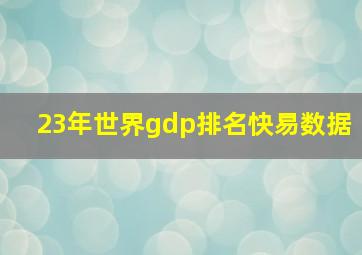 23年世界gdp排名快易数据